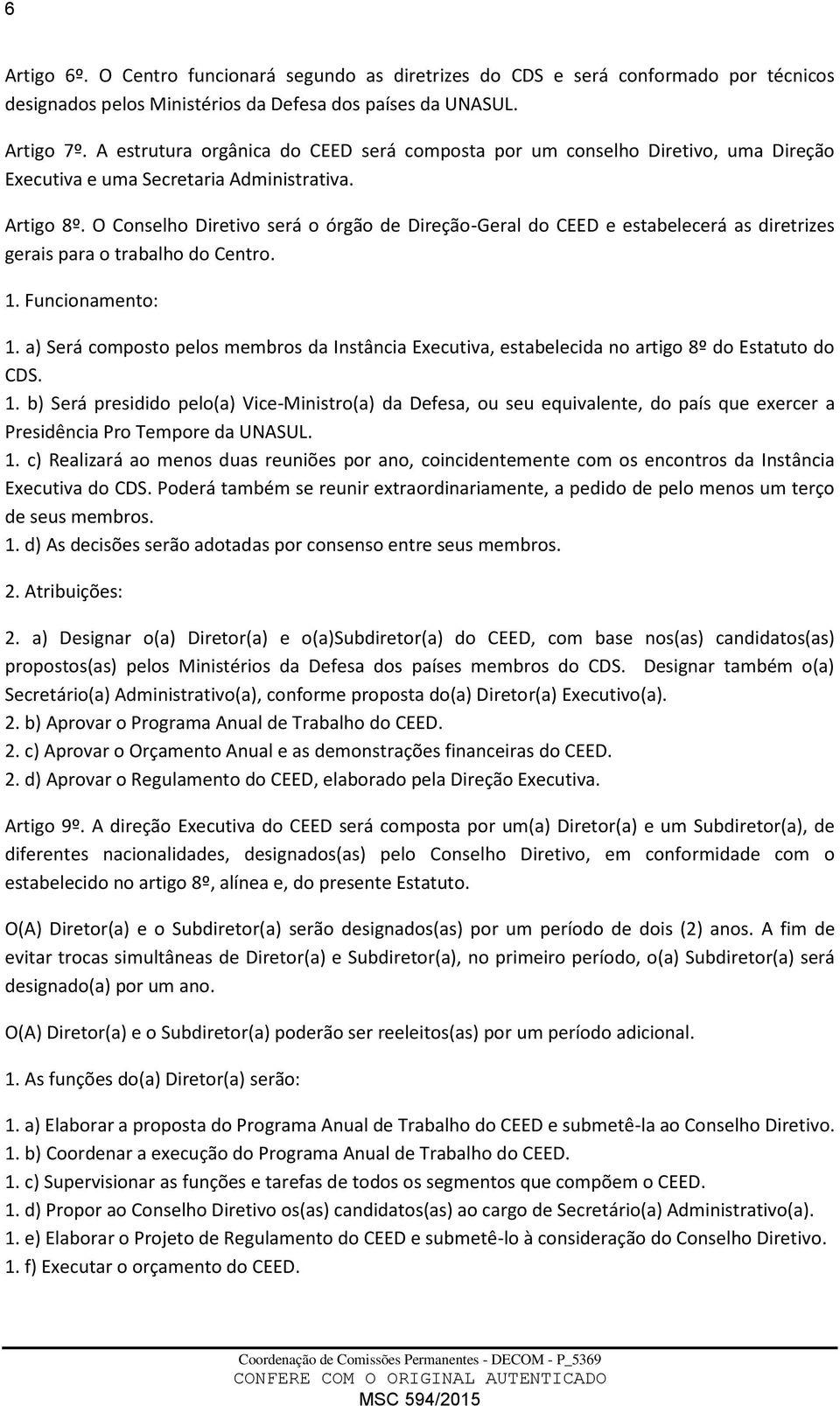 6

Artigo 6º. O Centro funcionará segundo as diretrizes do CDS e será conformado por técnicos designados pelos Ministérios da Defesa dos países da UNASUL.

Artigo 7º. A estrutura orgânica do CEED será composta por um conselho Diretivo, uma Direção Executiva e uma Secretaria Administrativa.

Artigo 8º. O Conselho Diretivo será o órgão de Direção-Geral do CEED e estabelecerá as diretrizes gerais para o trabalho do Centro.

1. Funcionamento:

1. a) Será composto pelos membros da Instância Executiva, estabelecida no artigo 8º do Estatuto do CDS.
1. b) Será presidido pelo(a) Vice-Ministro(a) da Defesa, ou seu equivalente, do país que exercer a Presidência Pro Tempore da UNASUL.
1. c) Realizará ao menos duas reuniões por ano, coincidentemente com os encontros da Instância Executiva do CDS. Poderá também se reunir extraordinariamente, a pedido de pelo menos um terço de seus membros.
1. d) As decisões serão adotadas por consenso entre seus membros.

2. Atribuições:

2. a) Designar o(a) Diretor(a) e o(a)Subdiretor(a) do CEED, com base nos(as) candidatos(as) propostos(as) pelos Ministérios da Defesa dos países membros do CDS. Designar também o(a) Secretário(a) Administrativo(a), conforme proposta do(a) Diretor(a) Executivo(a).
2. b) Aprovar o Programa Anual de Trabalho do CEED.
2. c) Aprovar o Orçamento Anual e as demonstrações financeiras do CEED.
2. d) Aprovar o Regulamento do CEED, elaborado pela Direção Executiva.

Artigo 9º. A direção Executiva do CEED será composta por um(a) Diretor(a) e um Subdiretor(a), de diferentes nacionalidades, designados(as) pelo Conselho Diretivo, em conformidade com o estabelecido no artigo 8º, alínea e, do presente Estatuto.

O(A) Diretor(a) e o Subdiretor(a) serão designados(as) por um período de dois (2) anos. A fim de evitar trocas simultâneas de Diretor(a) e Subdiretor(a), no primeiro período, o(a) Subdiretor(a) será designado(a) por um ano.

O(A) Diretor(a) e o Subdiretor(a) poderão ser reeleitos(as) por um período adicional.

1. As funções do(a) Diretor(a) serão:

1. a) Elaborar a proposta do Programa Anual de Trabalho do CEED e submetê-la ao Conselho Diretivo.
1. b) Coordenar a execução do Programa Anual de Trabalho do CEED.
1. c) Supervisionar as funções e tarefas de todos os segmentos que compõem o CEED.
1. d) Propor ao Conselho Diretivo os(as) candidatos(as) ao cargo de Secretário(a) Administrativo(a).
1. e) Elaborar o Projeto de Regulamento do CEED e submetê-lo à consideração do Conselho Diretivo.
1. f) Executar o orçamento do CEED.

Coordenação de Comissões Permanentes - DECOM - P_5369
CONFERE COM O ORIGINAL AUTENTICADO
MSC 594/2015